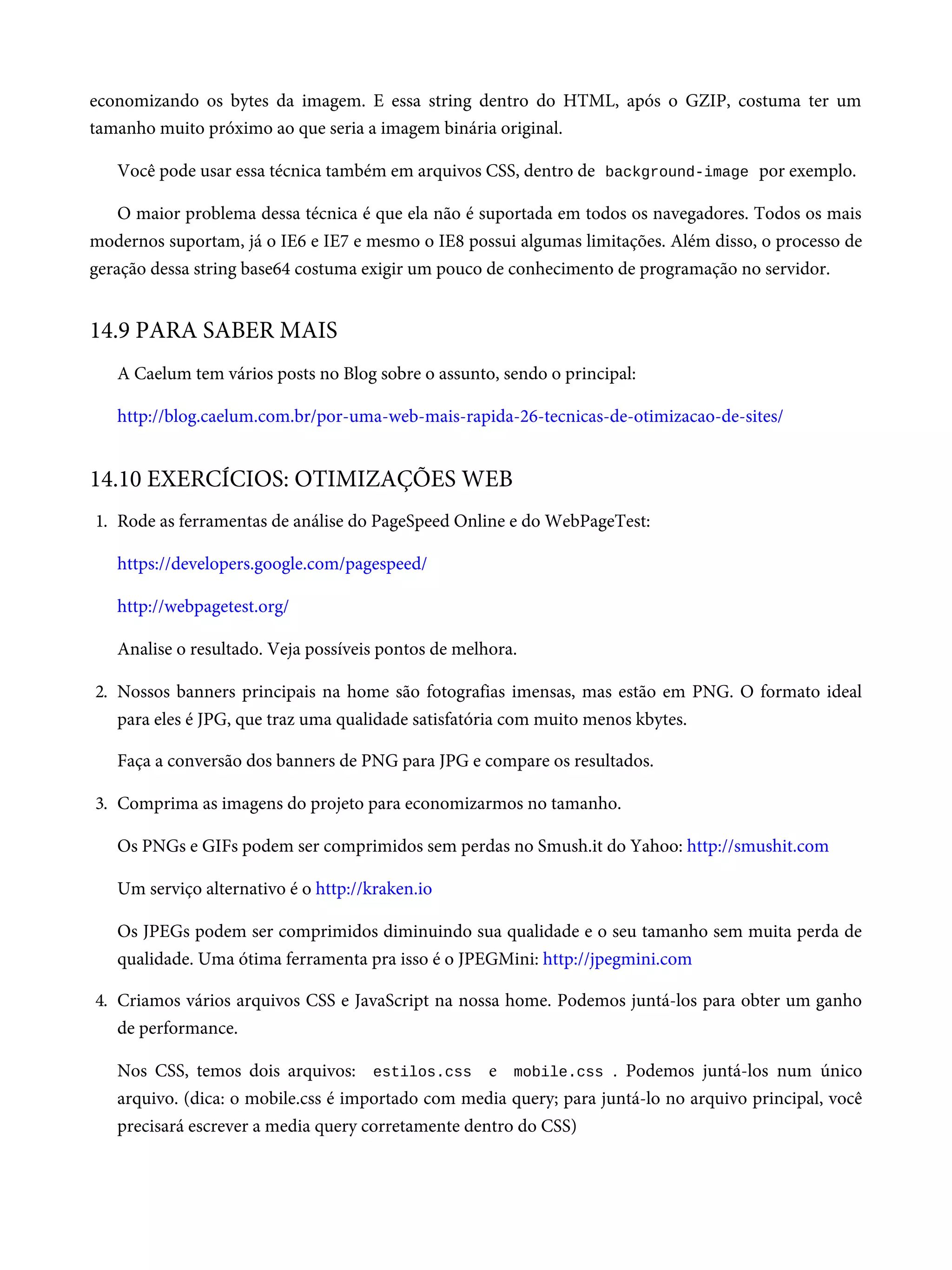 economizando os bytes da imagem. E essa string dentro do HTML, após o GZIP, costuma ter um tamanho muito próximo ao que seria a imagem binária original.

Você pode usar essa técnica também em arquivos CSS, dentro de background-image por exemplo.

O maior problema dessa técnica é que ela não é suportada em todos os navegadores. Todos os mais modernos suportam, já o IE6 e IE7 e mesmo o IE8 possui algumas limitações. Além disso, o processo de geração dessa string base64 costuma exigir um pouco de conhecimento de programação no servidor.

14.9 PARA SABER MAIS

A Caelum tem vários posts no Blog sobre o assunto, sendo o principal:

http://blog.caelum.com.br/por-uma-web-mais-rapida-26-tecnicas-de-otimizacao-de-sites/

14.10 EXERCÍCIOS: OTIMIZAÇÕES WEB

1. Rode as ferramentas de análise do PageSpeed Online e do WebPageTest:

https://developers.google.com/pagespeed/

http://webpagetest.org/

Analise o resultado. Veja possíveis pontos de melhora.

2. Nossos banners principais na home são fotografias imensas, mas estão em PNG. O formato ideal para eles é JPG, que traz uma qualidade satisfatória com muito menos kbytes.

Faça a conversão dos banners de PNG para JPG e compare os resultados.

3. Comprima as imagens do projeto para economizarmos no tamanho.

Os PNGs e GIFs podem ser comprimidos sem perdas no Smush.it do Yahoo: http://smushit.com

Um serviço alternativo é o http://kraken.io

Os JPEGs podem ser comprimidos diminuindo sua qualidade e o seu tamanho sem muita perda de qualidade. Uma ótima ferramenta pra isso é o JPEGMini: http://jpegmini.com

4. Criamos vários arquivos CSS e JavaScript na nossa home. Podemos juntá-los para obter um ganho de performance.

Nos CSS, temos dois arquivos: estilos.css e mobile.css . Podemos juntá-los num único arquivo. (dica: o mobile.css é importado com media query; para juntá-lo no arquivo principal, você precisará escrever a media query corretamente dentro do CSS)